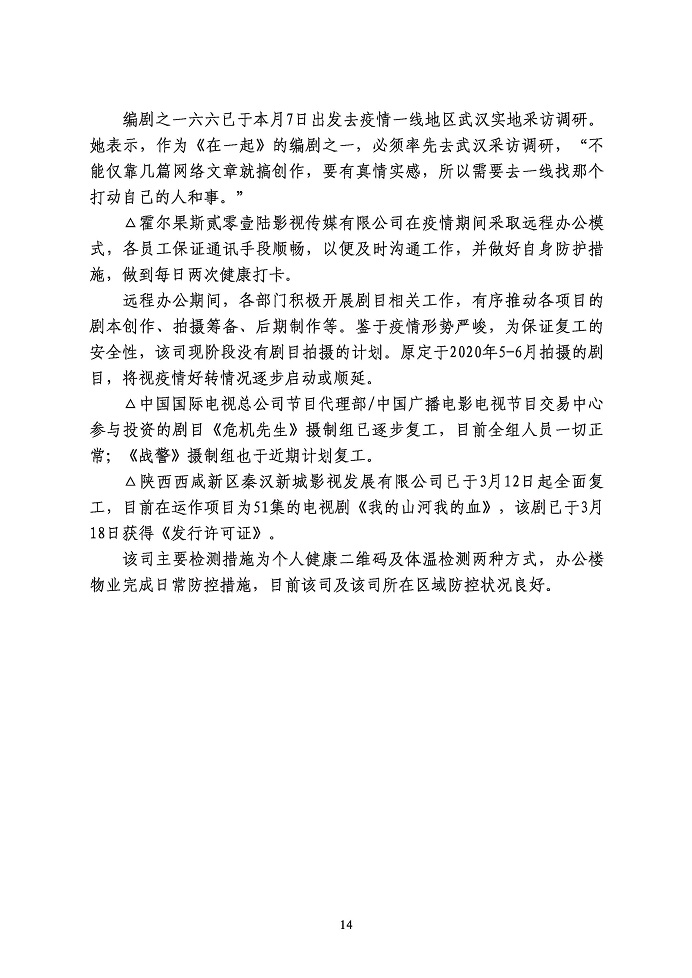 编剧之一六六已于本月7日出发去疫情一线地区武汉实地采访调研。她表示，作为《在一起》的编剧之一，必须率先去武汉采访调研，“不能仅靠几篇网络文章就搞创作，要有真情实感，所以需要去一线找那个打动自己的人和事。”

△霍尔果斯贰零壹陆影视传媒有限公司在疫情期间采取远程办公模式，各员工保证通讯手段顺畅，以便及时沟通工作，并做好自身防护措施，做到每日两次健康打卡。

远程办公期间，各部门积极开展剧目相关工作，有序推动各项目的剧本创作、拍摄筹备、后期制作等。鉴于疫情形势严峻，为保证复工的安全性，该司现阶段没有剧目拍摄的计划。原定于2020年5-6月拍摄的剧目，将视疫情好转情况逐步启动或顺延。

△中国国际电视总公司节目代理部/中国广播电影电视节目交易中心参与投资的剧目《危机先生》摄制组已逐步复工，目前全组人员一切正常；《战警》摄制组也于近期计划复工。

△陕西西咸新区秦汉新城影视发展有限公司已于3月12日起全面复工，目前在运作项目为51集的电视剧《我的山河我的血》，该剧已于3月18日获得《发行许可证》。

该司主要检测措施为个人健康二维码及体温检测两种方式，办公楼物业完成日常防控措施，目前该司及该司所在区域防控状况良好。

14